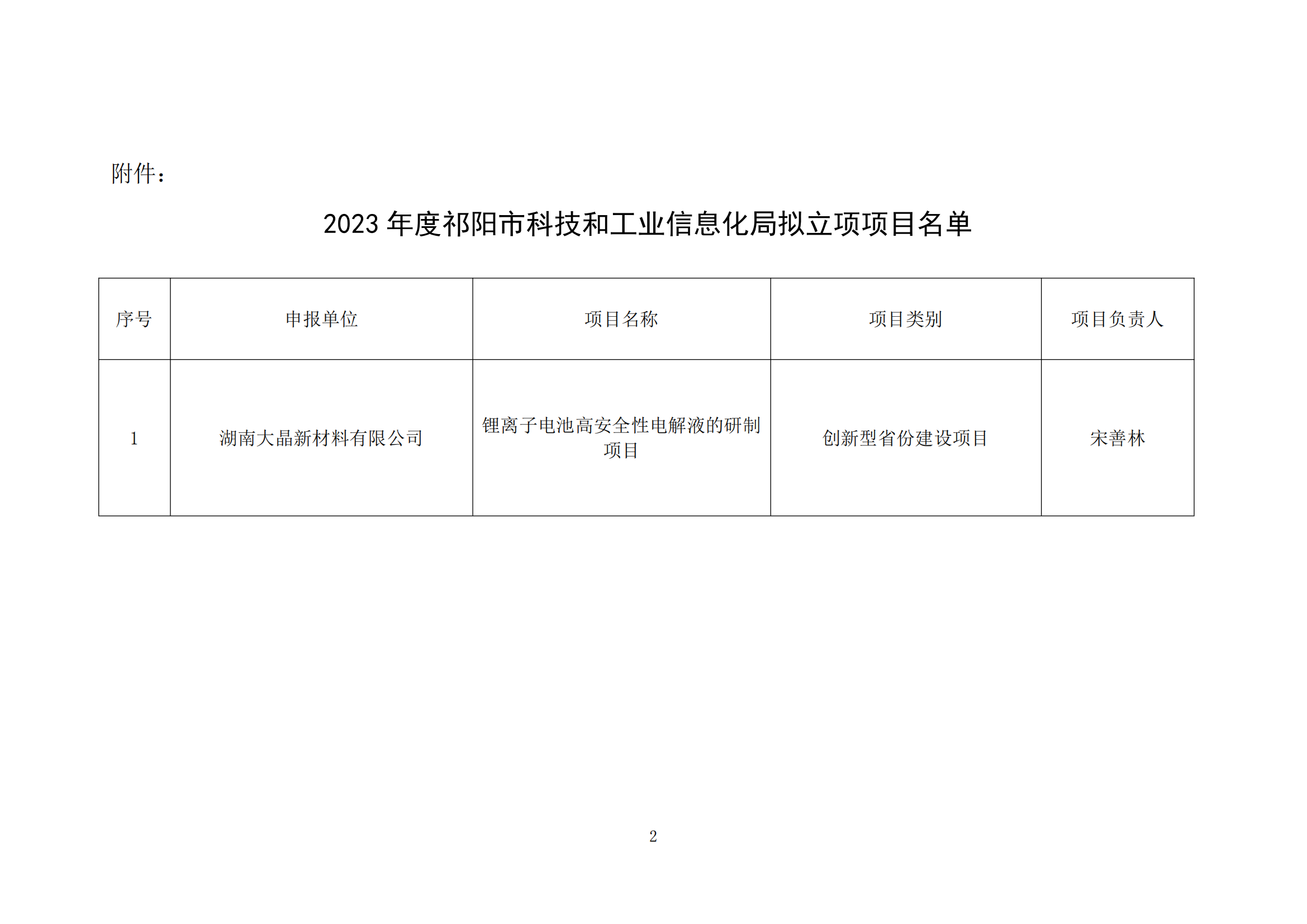 附件：

2023 年度祁阳市科技和工业信息化局拟立项项目名单

| 序号 | 申报单位 | 项目名称 | 项目类别 | 项目负责人 |
|---|---|---|---|---|
| 1 | 湖南大晶新材料有限公司 | 锂离子电池高安全性电解液的研制项目 | 创新型省份建设项目 | 宋善林 |

2